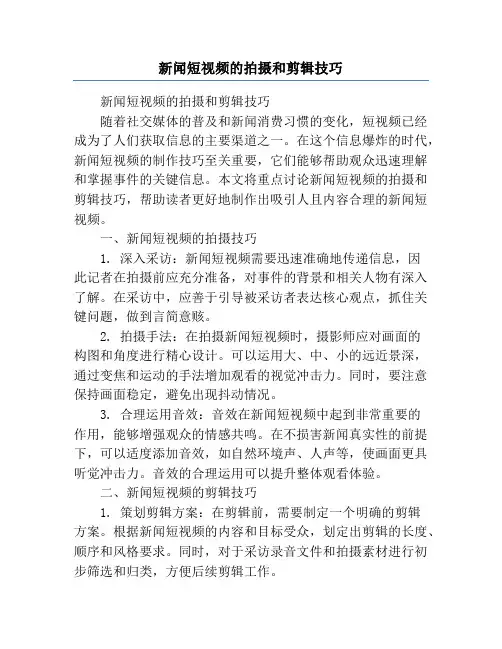 新闻短视频的拍摄和剪辑技巧

新闻短视频的拍摄和剪辑技巧

随着社交媒体的普及和新闻消费习惯的变化，短视频已经成为了人们获取信息的主要渠道之一。在这个信息爆炸的时代，新闻短视频的制作技巧至关重要，它们能够帮助观众迅速理解和掌握事件的关键信息。本文将重点讨论新闻短视频的拍摄和剪辑技巧，帮助读者更好地制作出吸引人且内容合理的新闻短视频。

一、新闻短视频的拍摄技巧

1. 深入采访：新闻短视频需要迅速准确地传递信息，因此记者在拍摄前应充分准备，对事件的背景和相关人物有深入了解。在采访中，应善于引导被采访者表达核心观点，抓住关键问题，做到言简意赅。

2. 拍摄手法：在拍摄新闻短视频时，摄影师应对画面的构图和角度进行精心设计。可以运用大、中、小的远近景深，通过变焦和运动的手法增加观看的视觉冲击力。同时，要注意保持画面稳定，避免出现抖动情况。

3. 合理运用音效：音效在新闻短视频中起到非常重要的作用，能够增强观众的情感共鸣。在不损害新闻真实性的前提下，可以适度添加音效，如自然环境声、人声等，使画面更具听觉冲击力。音效的合理运用可以提升整体观看体验。

二、新闻短视频的剪辑技巧

1. 策划剪辑方案：在剪辑前，需要制定一个明确的剪辑方案。根据新闻短视频的内容和目标受众，划定出剪辑的长度、顺序和风格要求。同时，对于采访录音文件和拍摄素材进行初步筛选和归类，方便后续剪辑工作。